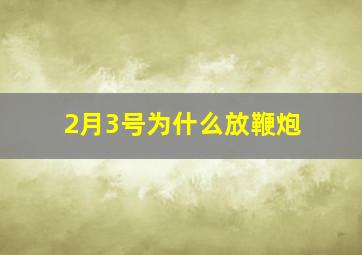 2月3号为什么放鞭炮